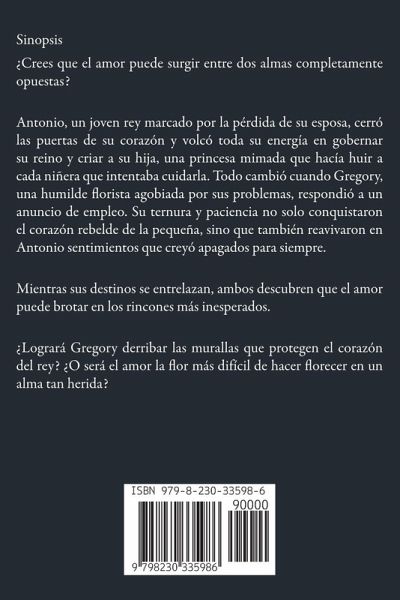 Sinopsis

¿Crees que el amor puede surgir entre dos almas completamente opuestas?

Antonio, un joven rey marcado por la pérdida de su esposa, cerró las puertas de su corazón y volcó toda su energía en gobernar su reino y criar a su hija, una princesa mimada que hacía huir a cada niñera que intentaba cuidarla. Todo cambió cuando Gregory, una humilde florista agobiada por sus problemas, respondió a un anuncio de empleo. Su ternura y paciencia no solo conquistaron el corazón rebelde de la pequeña, sino que también reavivaron en Antonio sentimientos que creyó apagados para siempre.

Mientras sus destinos se entrelazan, ambos descubren que el amor puede brotar en los rincones más inesperados.

¿Logrará Gregory derribar las murallas que protegen el corazón del rey? ¿O será el amor la flor más difícil de hacer florecer en un alma tan herida?

ISBN 979-8-230-33598-6

90000

9 798230 335986